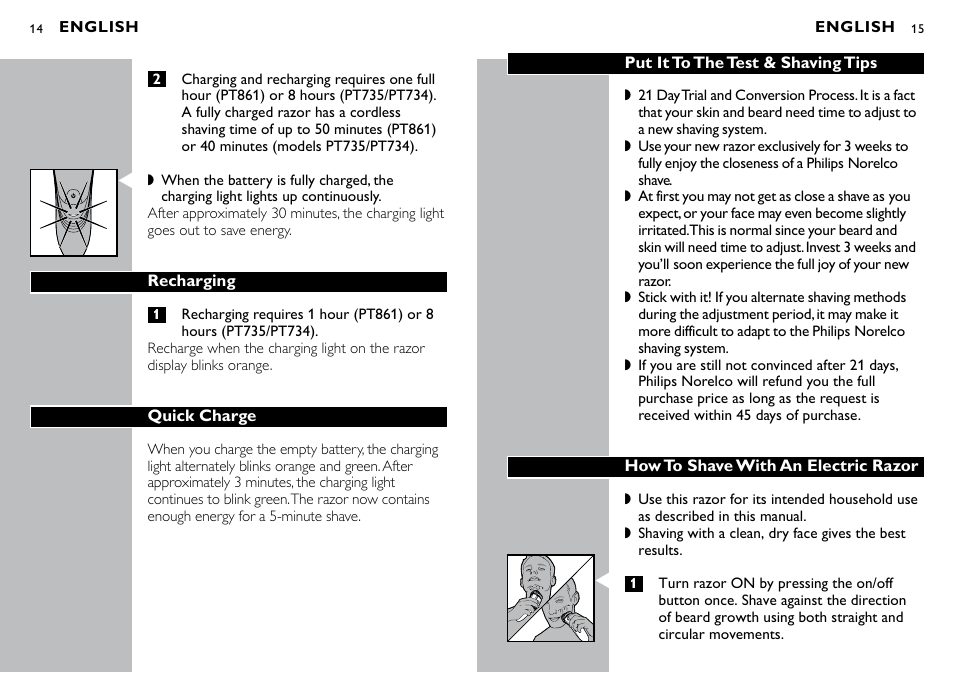 14 ENGLISH

2 Charging and recharging requires one full hour (PT861) or 8 hours (PT735/PT734). A fully charged razor has a cordless shaving time of up to 50 minutes (PT861) or 40 minutes (models PT735/PT734).

◗ When the battery is fully charged, the charging light lights up continuously.
After approximately 30 minutes, the charging light goes out to save energy.

Recharging

1 Recharging requires 1 hour (PT861) or 8 hours (PT735/PT734).
Recharge when the charging light on the razor display blinks orange.

Quick Charge

When you charge the empty battery, the charging light alternately blinks orange and green. After approximately 3 minutes, the charging light continues to blink green. The razor now contains enough energy for a 5-minute shave.

ENGLISH 15

Put It To The Test & Shaving Tips

◗ 21 Day Trial and Conversion Process. It is a fact that your skin and beard need time to adjust to a new shaving system.
◗ Use your new razor exclusively for 3 weeks to fully enjoy the closeness of a Philips Norelco shave.
◗ At first you may not get as close a shave as you expect, or your face may even become slightly irritated. This is normal since your beard and skin will need time to adjust. Invest 3 weeks and you'll soon experience the full joy of your new razor.
◗ Stick with it! If you alternate shaving methods during the adjustment period, it may make it more difficult to adapt to the Philips Norelco shaving system.
◗ If you are still not convinced after 21 days, Philips Norelco will refund you the full purchase price as long as the request is received within 45 days of purchase.

How To Shave With An Electric Razor

◗ Use this razor for its intended household use as described in this manual.
◗ Shaving with a clean, dry face gives the best results.

1 Turn razor ON by pressing the on/off button once. Shave against the direction of beard growth using both straight and circular movements.